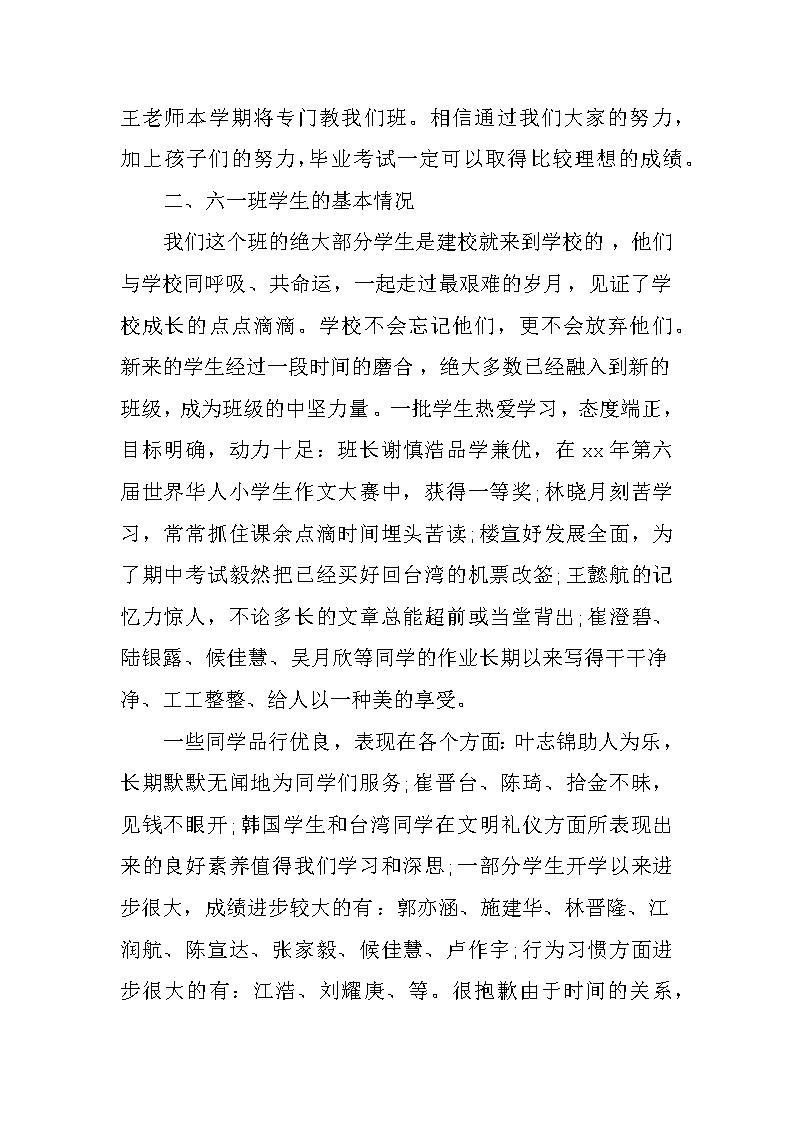 王老师本学期将专门教我们班。相信通过我们大家的努力，加上孩子们的努力，毕业考试一定可以取得比较理想的成绩。

二、六一班学生的基本情况

我们这个班的绝大部分学生是建校就来到学校的，他们与学校同呼吸、共命运，一起走过最艰难的岁月，见证了学校成长的点点滴滴。学校不会忘记他们，更不会放弃他们。新来的学生经过一段时间的磨合，绝大多数已经融入到新的班级，成为班级的中坚力量。一批学生热爱学习，态度端正，目标明确，动力十足：班长谢慎浩品学兼优，在 xx 年第六届世界华人小学生作文大赛中，获得一等奖；林晓月刻苦学习，常常抓住课余点滴时间埋头苦读；楼宣妤发展全面，为了期中考试毅然把已经买好回台湾的机票改签；王懿航的记忆力惊人，不论多长的文章总能超前或当堂背出；崔澄碧、陆银露、候佳慧、吴月欣等同学的作业长期以来写得干干净净、工工整整、给人以一种美的享受。

一些同学品行优良，表现在各个方面：叶志锦助人为乐，长期默默无闻地为同学们服务；崔晋台、陈琦、拾金不昧，见钱不眼开；韩国学生和台湾同学在文明礼仪方面所表现出来的良好素养值得我们学习和深思；一部分学生开学以来进步很大，成绩进步较大的有：郭亦涵、施建华、林晋隆、江润航、陈宣达、张家毅、候佳慧、卢作宇；行为习惯方面进步很大的有：江浩、刘耀庚、等。很抱歉由于时间的关系，